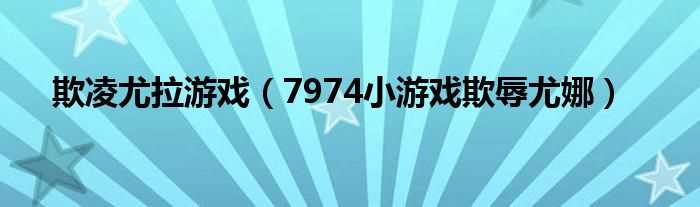 欺凌尤拉游戏（7974小游戏欺辱尤娜）